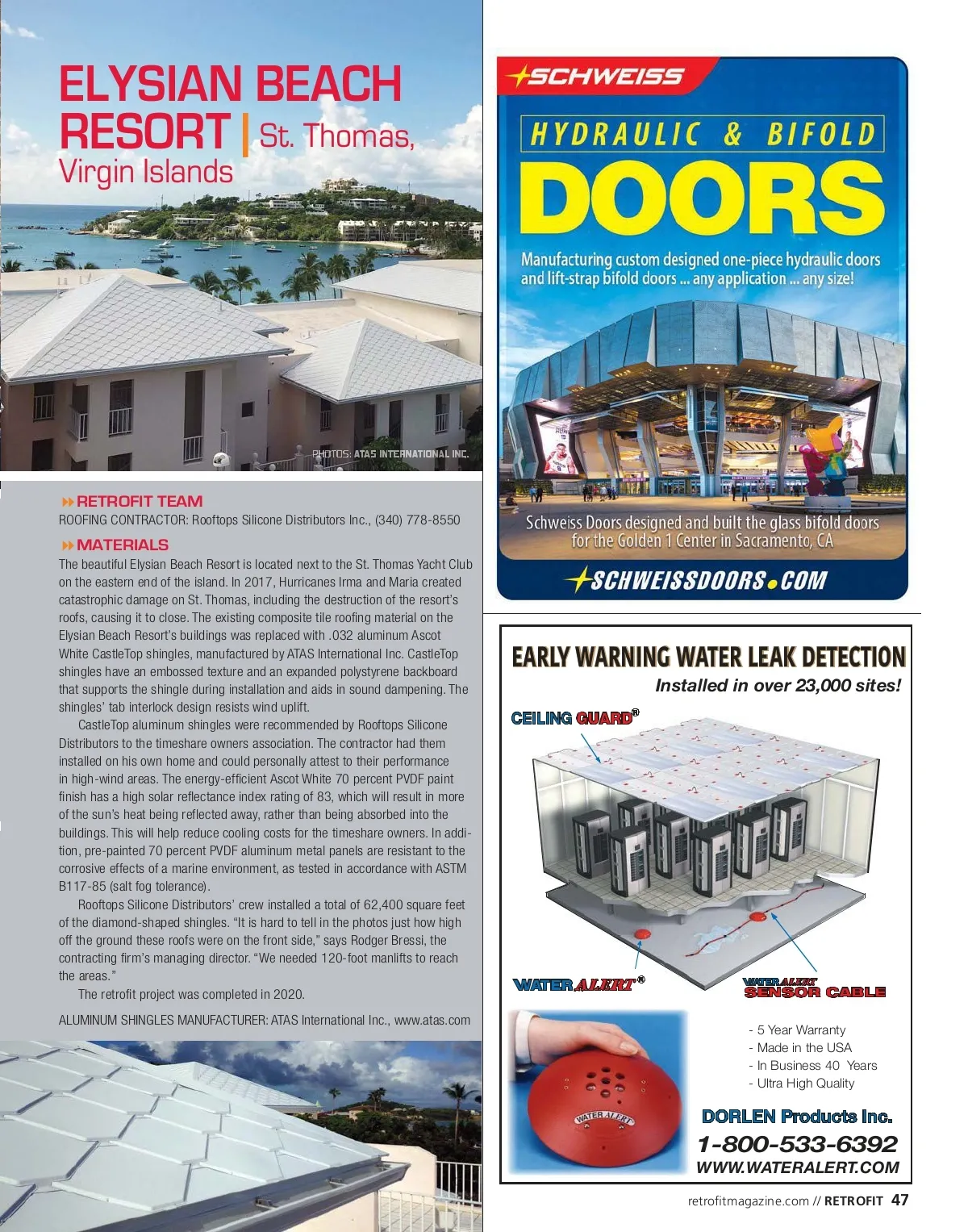 ELYSIAN BEACH RESORT | St. Thomas, Virgin Islands

PHOTOS: ATAS INTERNATIONAL INC.

RETROFIT TEAM
ROOFING CONTRACTOR: Rooftops Silicone Distributors Inc., (340) 778-8550

MATERIALS
The beautiful Elysian Beach Resort is located next to the St. Thomas Yacht Club on the eastern end of the island. In 2017, Hurricanes Irma and Maria created catastrophic damage on St. Thomas, including the destruction of the resort's roofs, causing it to close. The existing composite tile roofing material on the Elysian Beach Resort's buildings was replaced with .032 aluminum Ascot White CastleTop shingles, manufactured by ATAS International Inc. CastleTop shingles have an embossed texture and an expanded polystyrene backboard that supports the shingle during installation and aids in sound dampening. The shingles' tab interlock design resists wind uplift.

CastleTop aluminum shingles were recommended by Rooftops Silicone Distributors to the timeshare owners association. The contractor had them installed on his own home and could personally attest to their performance in high-wind areas. The energy-efficient Ascot White 70 percent PVDF paint finish has a high solar reflectance index rating of 83, which will result in more of the sun's heat being reflected away, rather than being absorbed into the buildings. This will help reduce cooling costs for the timeshare owners. In addition, pre-painted 70 percent PVDF aluminum metal panels are resistant to the corrosive effects of a marine environment, as tested in accordance with ASTM B117-85 (salt fog tolerance).

Rooftops Silicone Distributors' crew installed a total of 62,400 square feet of the diamond-shaped shingles. "It is hard to tell in the photos just how high off the ground these roofs were on the front side," says Rodger Bressi, the contracting firm's managing director. "We needed 120-foot manlifts to reach the areas."

The retrofit project was completed in 2020.

ALUMINUM SHINGLES MANUFACTURER: ATAS International Inc., www.atas.com

SCHWEISS
HYDRAULIC & BIFOLD
DOORS
Manufacturing custom designed one-piece hydraulic doors and lift-strap bifold doors ... any application ... any size!
Schweiss Doors designed and built the glass bifold doors for the Golden 1 Center in Sacramento, CA
SCHWEISSDOORS.COM

EARLY WARNING WATER LEAK DETECTION
Installed in over 23,000 sites!
CEILING GUARD®
WATER ALERT®
WATER ALERT SENSOR CABLE
WATER ALERT
- 5 Year Warranty
- Made in the USA
- In Business 40 Years
- Ultra High Quality
DORLEN Products Inc.
1-800-533-6392
WWW.WATERALERT.COM

retrofitmagazine.com // RETROFIT 47